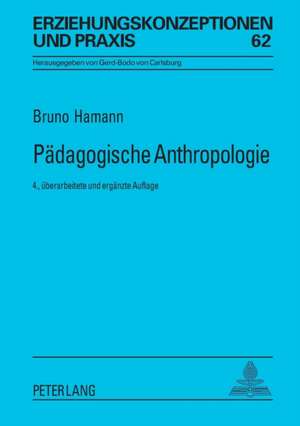 ERZIEHUNGSKONZEPTIONEN UND PRAXIS 62

Herausgegeben von Gerd-Bodo von Carlsburg

Bruno Hamann

Pädagogische Anthropologie

4., überarbeitete und ergänzte Auflage

PETER LANG